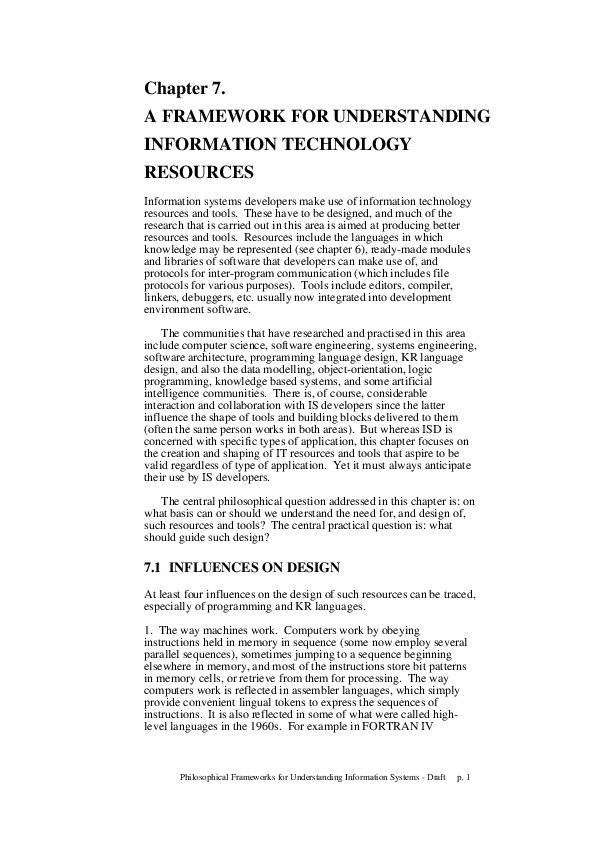 Chapter 7.

A FRAMEWORK FOR UNDERSTANDING INFORMATION TECHNOLOGY RESOURCES

Information systems developers make use of information technology resources and tools. These have to be designed, and much of the research that is carried out in this area is aimed at producing better resources and tools. Resources include the languages in which knowledge may be represented (see chapter 6), ready-made modules and libraries of software that developers can make use of, and protocols for inter-program communication (which includes file protocols for various purposes). Tools include editors, compiler, linkers, debuggers, etc. usually now integrated into development environment software.

The communities that have researched and practised in this area include computer science, software engineering, systems engineering, software architecture, programming language design, KR language design, and also the data modelling, object-orientation, logic programming, knowledge based systems, and some artificial intelligence communities. There is, of course, considerable interaction and collaboration with IS developers since the latter influence the shape of tools and building blocks delivered to them (often the same person works in both areas). But whereas ISD is concerned with specific types of application, this chapter focuses on the creation and shaping of IT resources and tools that aspire to be valid regardless of type of application. Yet it must always anticipate their use by IS developers.

The central philosophical question addressed in this chapter is: on what basis can or should we understand the need for, and design of, such resources and tools? The central practical question is: what should guide such design?

7.1 INFLUENCES ON DESIGN

At least four influences on the design of such resources can be traced, especially of programming and KR languages.

1. The way machines work. Computers work by obeying instructions held in memory in sequence (some now employ several parallel sequences), sometimes jumping to a sequence beginning elsewhere in memory, and most of the instructions store bit patterns in memory cells, or retrieve from them for processing. The way computers work is reflected in assembler languages, which simply provide convenient lingual tokens to express the sequences of instructions. It is also reflected in some of what were called high-level languages in the 1960s. For example in FORTRAN IV

Philosophical Frameworks for Understanding Information Systems - Draft p. 1